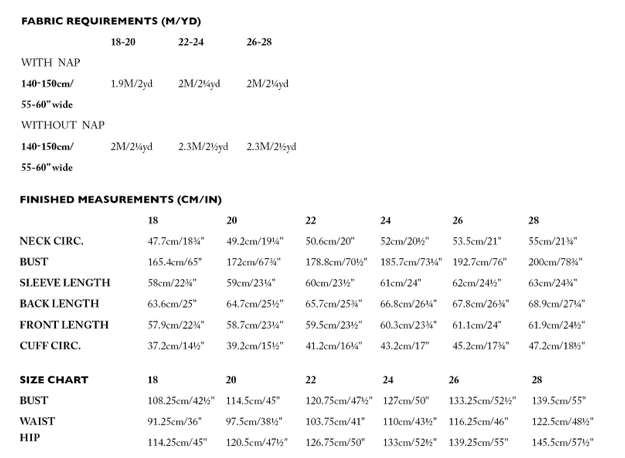 FABRIC REQUIREMENTS (M/YD)

| | 18-20 | 22-24 | 26-28 |
|---|---|---|---|
| WITH NAP | | | |
| 140-150cm/ 55-60" wide | 1.9M/2yd | 2M/2¼yd | 2M/2¼yd |
| WITHOUT NAP | | | |
| 140-150cm/ 55-60" wide | 2M/2¼yd | 2.3M/2½yd | 2.3M/2½yd |

FINISHED MEASUREMENTS (CM/IN)

| | 18 | 20 | 22 | 24 | 26 | 28 |
|---|---|---|---|---|---|---|
| NECK CIRC. | 47.7cm/18¾" | 49.2cm/19¼" | 50.6cm/20" | 52cm/20½" | 53.5cm/21" | 55cm/21¾" |
| BUST | 165.4cm/65" | 172cm/67¾" | 178.8cm/70½" | 185.7cm/73¼" | 192.7cm/76" | 200cm/78¾" |
| SLEEVE LENGTH | 58cm/22¾" | 59cm/23¼" | 60cm/23½" | 61cm/24" | 62cm/24½" | 63cm/24¾" |
| BACK LENGTH | 63.6cm/25" | 64.7cm/25½" | 65.7cm/25¾" | 66.8cm/26¼" | 67.8cm/26¾" | 68.9cm/27¼" |
| FRONT LENGTH | 57.9cm/22¾" | 58.7cm/23¼" | 59.5cm/23½" | 60.3cm/23¾" | 61.1cm/24" | 61.9cm/24½" |
| CUFF CIRC. | 37.2cm/14½" | 39.2cm/15½" | 41.2cm/16¼" | 43.2cm/17" | 45.2cm/17¾" | 47.2cm/18½" |

| SIZE CHART | 18 | 20 | 22 | 24 | 26 | 28 |
|---|---|---|---|---|---|---|
| BUST | 108.25cm/42½" | 114.5cm/45" | 120.75cm/47½" | 127cm/50" | 133.25cm/52½" | 139.5cm/55" |
| WAIST | 91.25cm/36" | 97.5cm/38½" | 103.75cm/41" | 110cm/43½" | 116.25cm/46" | 122.5cm/48½" |
| HIP | 114.25cm/45" | 120.5cm/47½" | 126.75cm/50" | 133cm/52½" | 139.25cm/55" | 145.5cm/57½" |